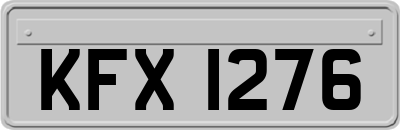 KFX 1276